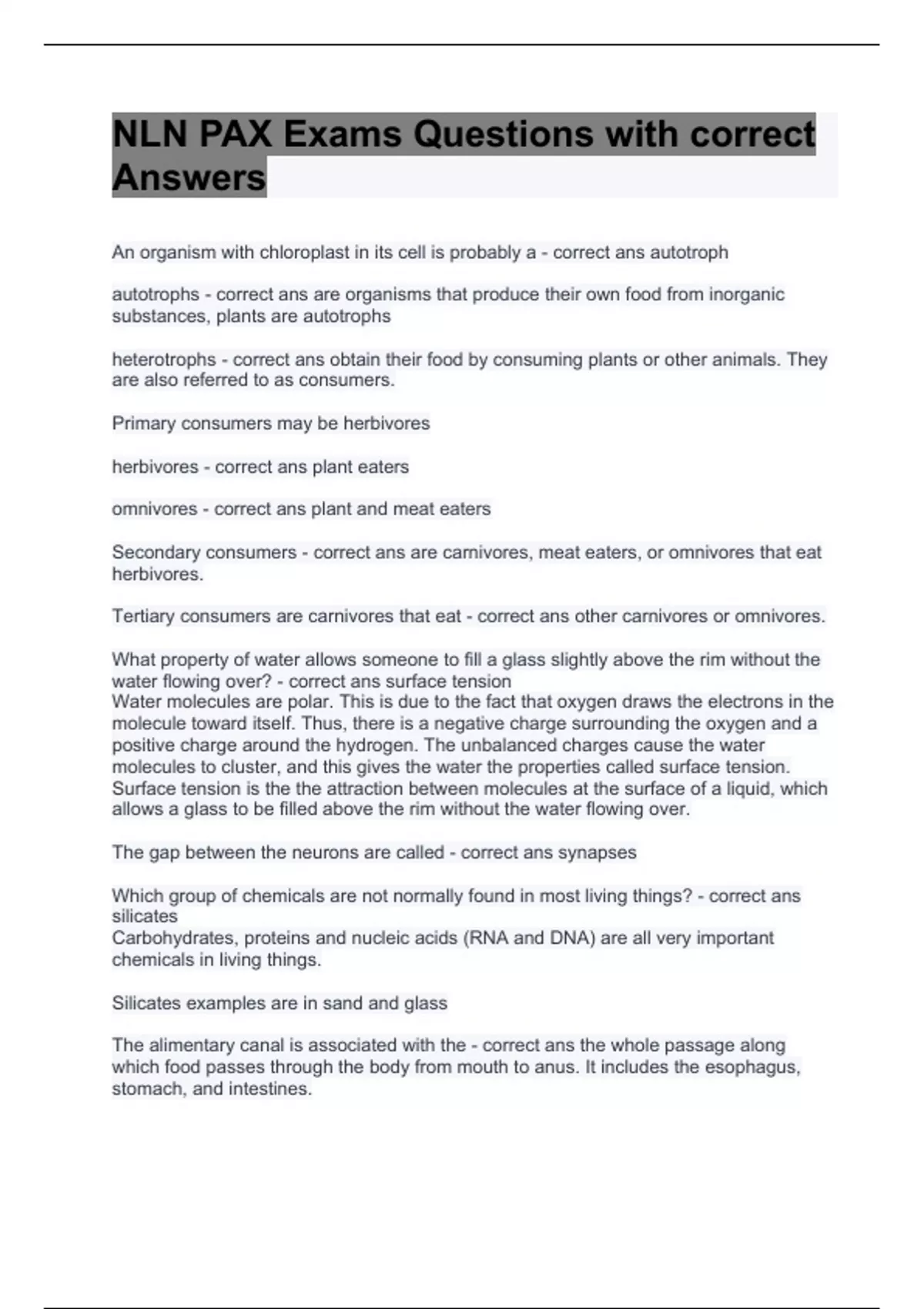 NLN PAX Exams Questions with correct Answers

An organism with chloroplast in its cell is probably a - correct ans autotroph

autotrophs - correct ans are organisms that produce their own food from inorganic substances, plants are autotrophs

heterotrophs - correct ans obtain their food by consuming plants or other animals. They are also referred to as consumers.

Primary consumers may be herbivores

herbivores - correct ans plant eaters

omnivores - correct ans plant and meat eaters

Secondary consumers - correct ans are carnivores, meat eaters, or omnivores that eat herbivores.

Tertiary consumers are carnivores that eat - correct ans other carnivores or omnivores.

What property of water allows someone to fill a glass slightly above the rim without the water flowing over? - correct ans surface tension
Water molecules are polar. This is due to the fact that oxygen draws the electrons in the molecule toward itself. Thus, there is a negative charge surrounding the oxygen and a positive charge around the hydrogen. The unbalanced charges cause the water molecules to cluster, and this gives the water the properties called surface tension. Surface tension is the the attraction between molecules at the surface of a liquid, which allows a glass to be filled above the rim without the water flowing over.

The gap between the neurons are called - correct ans synapses

Which group of chemicals are not normally found in most living things? - correct ans silicates
Carbohydrates, proteins and nucleic acids (RNA and DNA) are all very important chemicals in living things.

Silicates examples are in sand and glass

The alimentary canal is associated with the - correct ans the whole passage along which food passes through the body from mouth to anus. It includes the esophagus, stomach, and intestines.